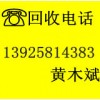 回收电话

13925814383
黄木斌